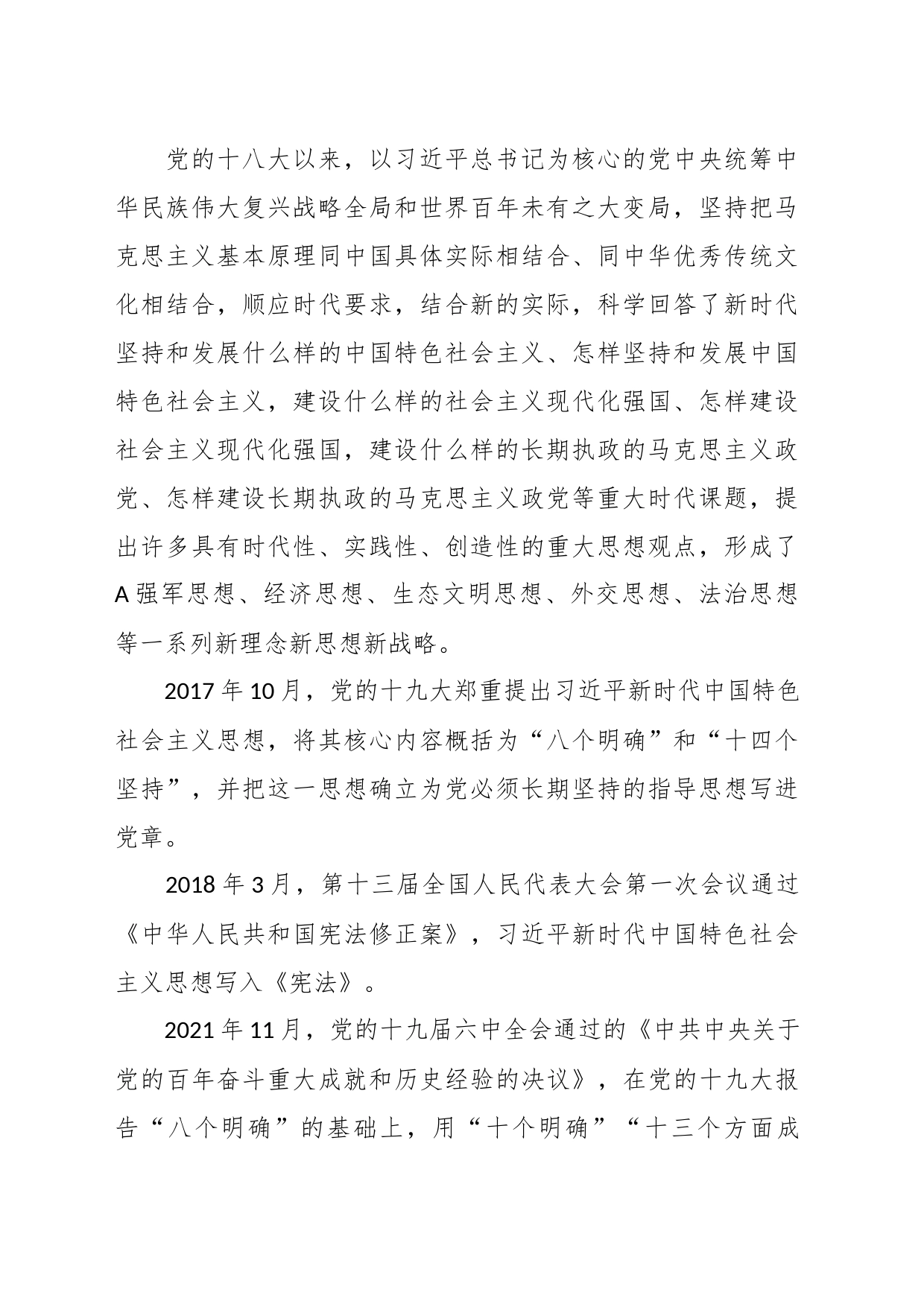 党的十八大以来，以习近平总书记为核心的党中央统筹中华民族伟大复兴战略全局和世界百年未有之大变局，坚持把马克思主义基本原理同中国具体实际相结合、同中华优秀传统文化相结合，顺应时代要求，结合新的实际，科学回答了新时代坚持和发展什么样的中国特色社会主义、怎样坚持和发展中国特色社会主义，建设什么样的社会主义现代化强国、怎样建设社会主义现代化强国，建设什么样的长期执政的马克思主义政党、怎样建设长期执政的马克思主义政党等重大时代课题，提出许多具有时代性、实践性、创造性的重大思想观点，形成了A强军思想、经济思想、生态文明思想、外交思想、法治思想等一系列新理念新思想新战略。

2017年10月，党的十九大郑重提出习近平新时代中国特色社会主义思想，将其核心内容概括为“八个明确”和“十四个坚持”，并把这一思想确立为党必须长期坚持的指导思想写进党章。

2018年3月，第十三届全国人民代表大会第一次会议通过《中华人民共和国宪法修正案》，习近平新时代中国特色社会主义思想写入《宪法》。

2021年11月，党的十九届六中全会通过的《中共中央关于党的百年奋斗重大成就和历史经验的决议》，在党的十九大报告“八个明确”的基础上，用“十个明确”“十三个方面成